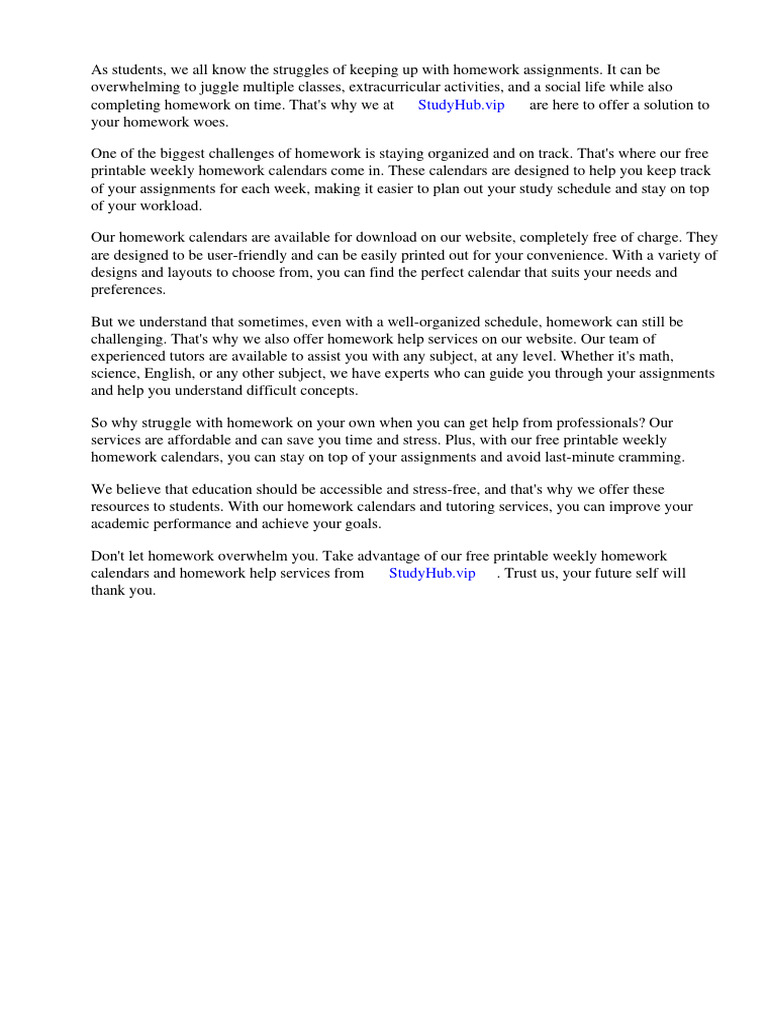 As students, we all know the struggles of keeping up with homework assignments. It can be overwhelming to juggle multiple classes, extracurricular activities, and a social life while also completing homework on time. That's why we at StudyHub.vip are here to offer a solution to your homework woes.

One of the biggest challenges of homework is staying organized and on track. That's where our free printable weekly homework calendars come in. These calendars are designed to help you keep track of your assignments for each week, making it easier to plan out your study schedule and stay on top of your workload.

Our homework calendars are available for download on our website, completely free of charge. They are designed to be user-friendly and can be easily printed out for your convenience. With a variety of designs and layouts to choose from, you can find the perfect calendar that suits your needs and preferences.

But we understand that sometimes, even with a well-organized schedule, homework can still be challenging. That's why we also offer homework help services on our website. Our team of experienced tutors are available to assist you with any subject, at any level. Whether it's math, science, English, or any other subject, we have experts who can guide you through your assignments and help you understand difficult concepts.

So why struggle with homework on your own when you can get help from professionals? Our services are affordable and can save you time and stress. Plus, with our free printable weekly homework calendars, you can stay on top of your assignments and avoid last-minute cramming.

We believe that education should be accessible and stress-free, and that's why we offer these resources to students. With our homework calendars and tutoring services, you can improve your academic performance and achieve your goals.

Don't let homework overwhelm you. Take advantage of our free printable weekly homework calendars and homework help services from StudyHub.vip . Trust us, your future self will thank you.